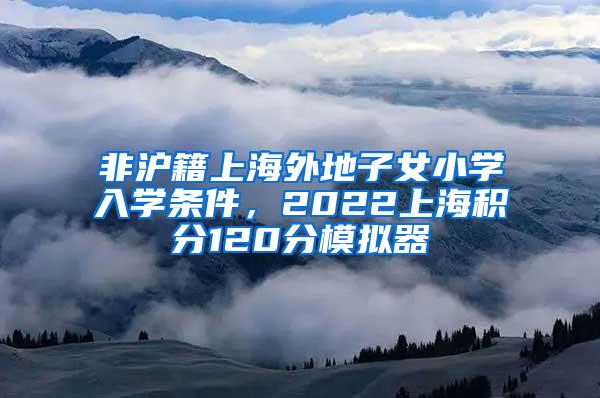 非沪籍上海外地子女小学入学条件，2022上海积分120分模拟器